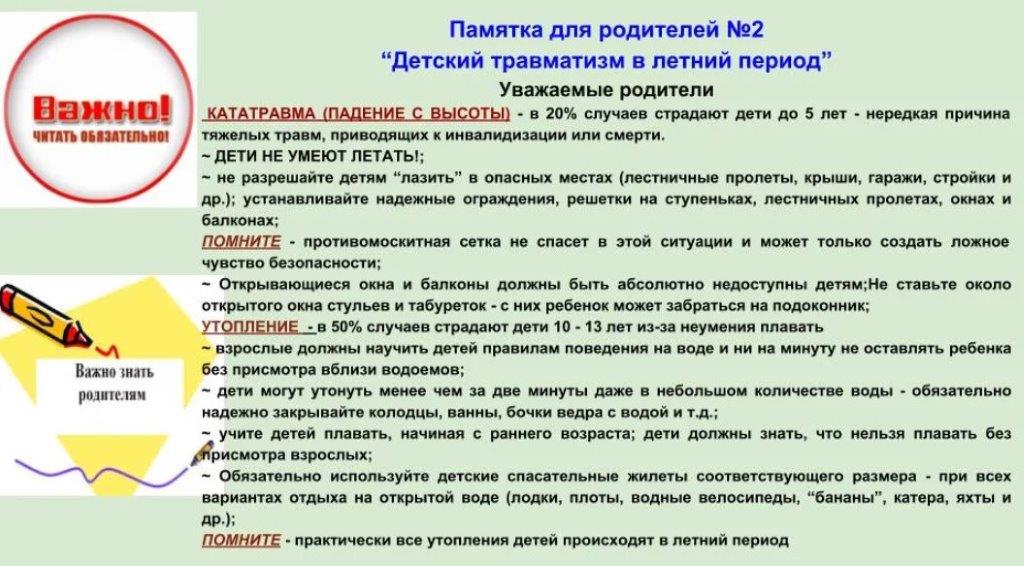 Важно!
ЧИТАТЬ ОБЯЗАТЕЛЬНО!

Важно знать родителям

Памятка для родителей №2
“Детский травматизм в летний период”
Уважаемые родители

КАТАТРАВМА (ПАДЕНИЕ С ВЫСОТЫ) - в 20% случаев страдают дети до 5 лет - нередкая причина тяжелых травм, приводящих к инвалидизации или смерти.
~ ДЕТИ НЕ УМЕЮТ ЛЕТАТЬ!;
~ не разрешайте детям “лазить” в опасных местах (лестничные пролеты, крыши, гаражи, стройки и др.); устанавливайте надежные ограждения, решетки на ступеньках, лестничных пролетах, окнах и балконах;
ПОМНИТЕ - противомоскитная сетка не спасет в этой ситуации и может только создать ложное чувство безопасности;
~ Открывающиеся окна и балконы должны быть абсолютно недоступны детям;Не ставьте около открытого окна стульев и табуреток - с них ребенок может забраться на подоконник;
УТОПЛЕНИЕ - в 50% случаев страдают дети 10 - 13 лет из-за неумения плавать
~ взрослые должны научить детей правилам поведения на воде и ни на минуту не оставлять ребенка без присмотра вблизи водоемов;
~ дети могут утонуть менее чем за две минуты даже в небольшом количестве воды - обязательно надежно закрывайте колодцы, ванны, бочки ведра с водой и т.д.;
~ учите детей плавать, начиная с раннего возраста; дети должны знать, что нельзя плавать без присмотра взрослых;
~ Обязательно используйте детские спасательные жилеты соответствующего размера - при всех вариантах отдыха на открытой воде (лодки, плоты, водные велосипеды, “бананы”, катера, яхты и др.);
ПОМНИТЕ - практически все утопления детей происходят в летний период